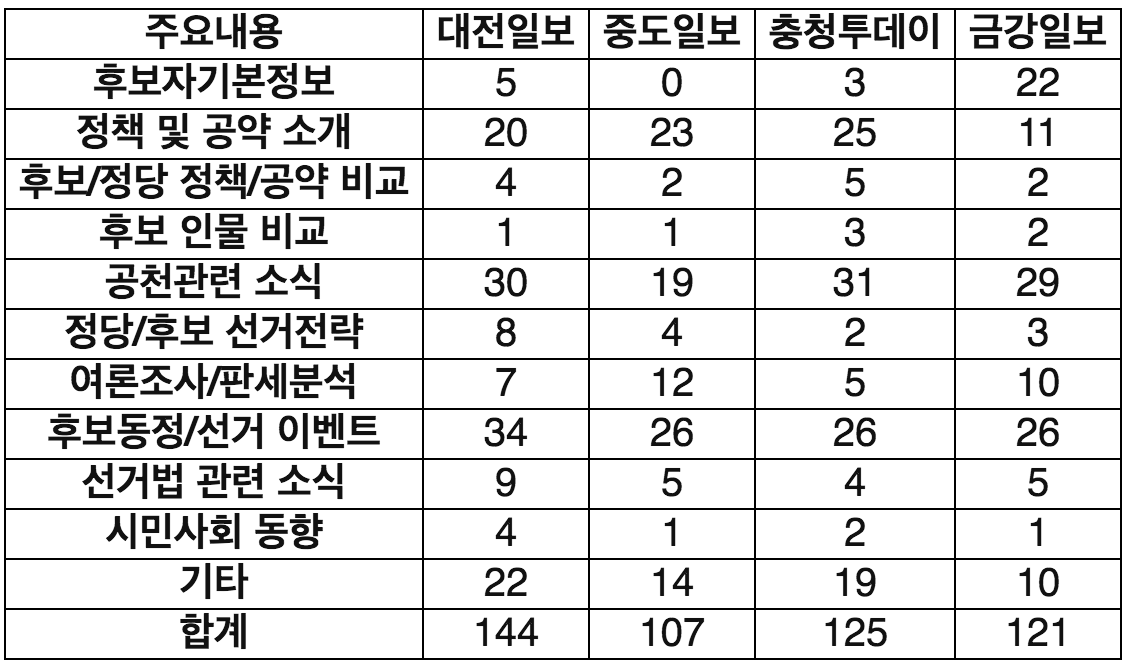 | 주요내용 | 대전일보 | 중도일보 | 충청투데이 | 금강일보 |
|---|---|---|---|---|
| 후보자기본정보 | 5 | 0 | 3 | 22 |
| 정책 및 공약 소개 | 20 | 23 | 25 | 11 |
| 후보/정당 정책/공약 비교 | 4 | 2 | 5 | 2 |
| 후보 인물 비교 | 1 | 1 | 3 | 2 |
| 공천관련 소식 | 30 | 19 | 31 | 29 |
| 정당/후보 선거전략 | 8 | 4 | 2 | 3 |
| 여론조사/판세분석 | 7 | 12 | 5 | 10 |
| 후보동정/선거 이벤트 | 34 | 26 | 26 | 26 |
| 선거법 관련 소식 | 9 | 5 | 4 | 5 |
| 시민사회 동향 | 4 | 1 | 2 | 1 |
| 기타 | 22 | 14 | 19 | 10 |
| 합계 | 144 | 107 | 125 | 121 |